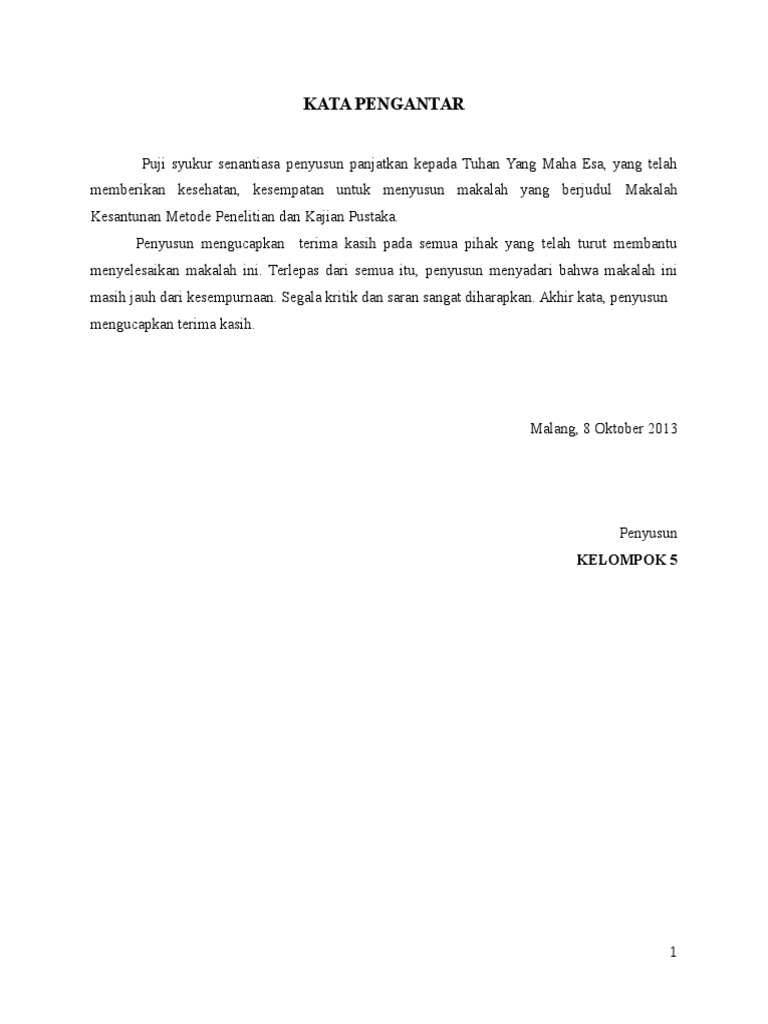 KATA PENGANTAR

Puji syukur senantiasa penyusun panjatkan kepada Tuhan Yang Maha Esa, yang telah memberikan kesehatan, kesempatan untuk menyusun makalah yang berjudul Makalah Kesantunan Metode Penelitian dan Kajian Pustaka.

Penyusun mengucapkan terima kasih pada semua pihak yang telah turut membantu menyelesaikan makalah ini. Terlepas dari semua itu, penyusun menyadari bahwa makalah ini masih jauh dari kesempurnaan. Segala kritik dan saran sangat diharapkan. Akhir kata, penyusun mengucapkan terima kasih.

Malang, 8 Oktober 2013

Penyusun
KELOMPOK 5

1